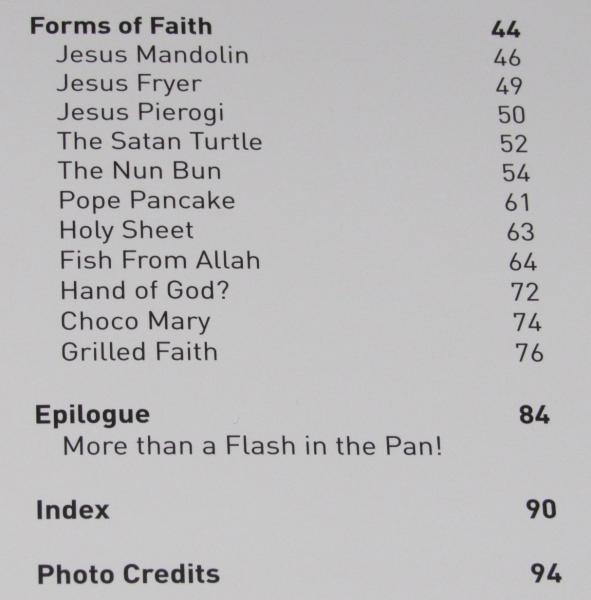 Forms of Faith 44
Jesus Mandolin 46
Jesus Fryer 49
Jesus Pierogi 50
The Satan Turtle 52
The Nun Bun 54
Pope Pancake 61
Holy Sheet 63
Fish From Allah 64
Hand of God? 72
Choco Mary 74
Grilled Faith 76

Epilogue 84
More than a Flash in the Pan!

Index 90

Photo Credits 94